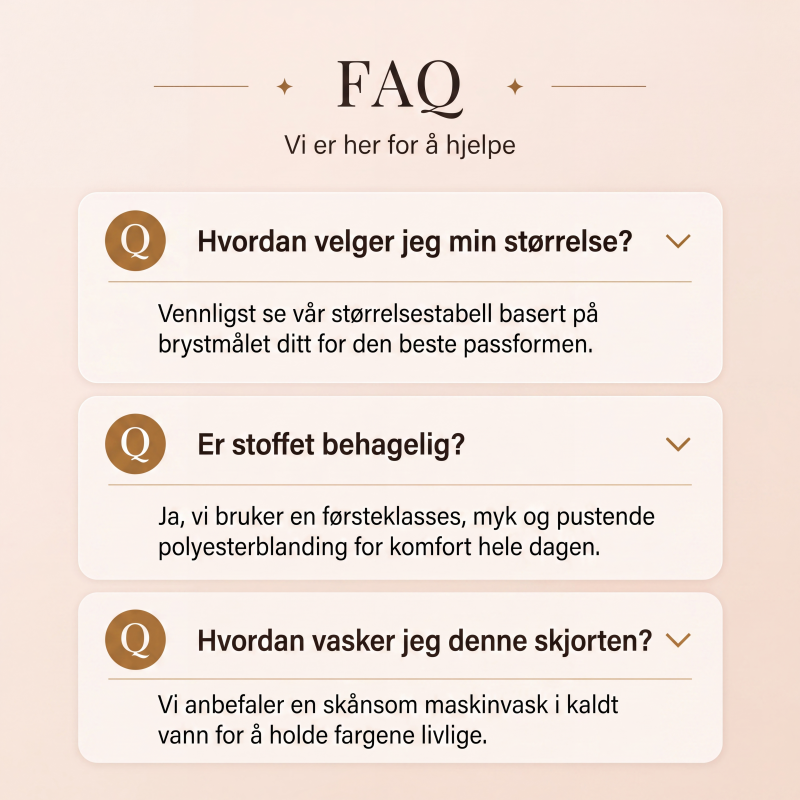 FAQ

Vi er her for å hjelpe

Q Hvordan velger jeg min størrelse?

Vennligst se vår størrelsestabell basert på brystmålet ditt for den beste passformen.

Q Er stoffet behagelig?

Ja, vi bruker en førsteklasses, myk og pustende polyesterblanding for komfort hele dagen.

Q Hvordan vasker jeg denne skjorten?

Vi anbefaler en skånsom maskinvask i kaldt vann for å holde fargene livlige.